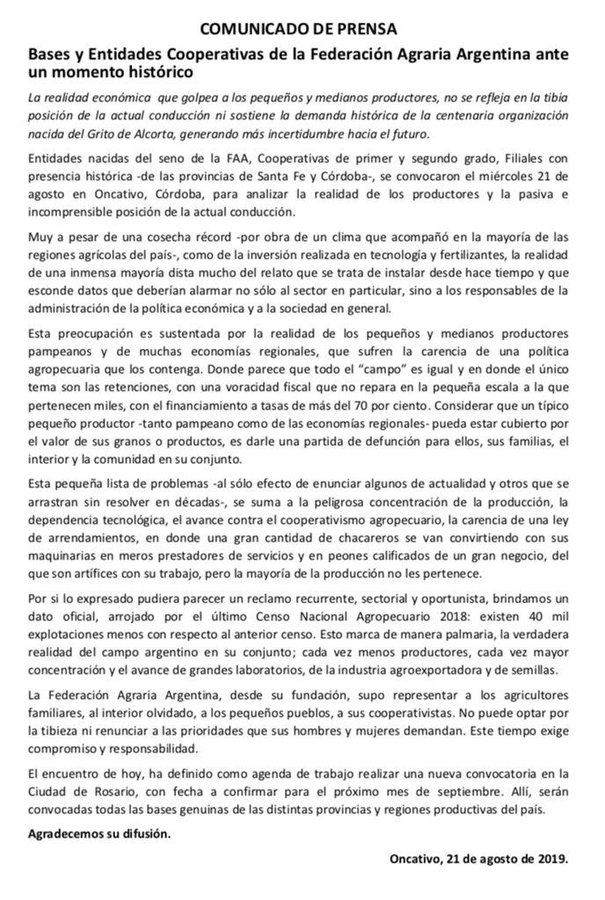 COMUNICADO DE PRENSA

Bases y Entidades Cooperativas de la Federación Agraria Argentina ante un momento histórico

La realidad económica que golpea a los pequeños y medianos productores, no se refleja en la tibia posición de la actual conducción ni sostiene la demanda histórica de la centenaria organización nacida del Grito de Alcorta, generando más incertidumbre hacia el futuro.

Entidades nacidas del seno de la FAA, Cooperativas de primer y segundo grado, Filiales con presencia histórica -de las provincias de Santa Fe y Córdoba-, se convocaron el miércoles 21 de agosto en Oncativo, Córdoba, para analizar la realidad de los productores y la pasiva e incomprensible posición de la actual conducción.

Muy a pesar de una cosecha récord -por obra de un clima que acompañó en la mayoría de las regiones agrícolas del país-, como de la inversión realizada en tecnología y fertilizantes, la realidad de una inmensa mayoría dista mucho del relato que se trata de instalar desde hace tiempo y que esconde datos que deberían alarmar no sólo al sector en particular, sino a los responsables de la administración de la política económica y a la sociedad en general.

Esta preocupación es sustentada por la realidad de los pequeños y medianos productores pampeanos y de muchas economías regionales, que sufren la carencia de una política agropecuaria que los contenga. Donde parece que todo el "campo" es igual y en donde el único tema son las retenciones, con una voracidad fiscal que no repara en la pequeña escala a la que pertenecen miles, con el financiamiento a tasas de más del 70 por ciento. Considerar que un típico pequeño productor -tanto pampeano como de las economías regionales- pueda estar cubierto por el valor de sus granos o productos, es darle una partida de defunción para ellos, sus familias, el interior y la comunidad en su conjunto.

Esta pequeña lista de problemas -al sólo efecto de enunciar algunos de actualidad y otros que se arrastran sin resolver en décadas-, se suma a la peligrosa concentración de la producción, la dependencia tecnológica, el avance contra el cooperativismo agropecuario, la carencia de una ley de arrendamientos, en donde una gran cantidad de chacareros se van convirtiendo con sus maquinarias en meros prestadores de servicios y en peones calificados de un gran negocio, del que son artífices con su trabajo, pero la mayoría de la producción no les pertenece.

Por si lo expresado pudiera parecer un reclamo recurrente, sectorial y oportunista, brindamos un dato oficial, arrojado por el último Censo Nacional Agropecuario 2018: existen 40 mil explotaciones menos con respecto al anterior censo. Esto marca de manera palmaria, la verdadera realidad del campo argentino en su conjunto; cada vez menos productores, cada vez mayor concentración y el avance de grandes laboratorios, de la industria agroexportadora y de semillas.

La Federación Agraria Argentina, desde su fundación, supo representar a los agricultores familiares, al interior olvidado, a los pequeños pueblos, a sus cooperativistas. No puede optar por la tibieza ni renunciar a las prioridades que sus hombres y mujeres demandan. Este tiempo exige compromiso y responsabilidad.

El encuentro de hoy, ha definido como agenda de trabajo realizar una nueva convocatoria en la Ciudad de Rosario, con fecha a confirmar para el próximo mes de septiembre. Allí, serán convocadas todas las bases genuinas de las distintas provincias y regiones productivas del país.

Agradecemos su difusión.

Oncativo, 21 de agosto de 2019.